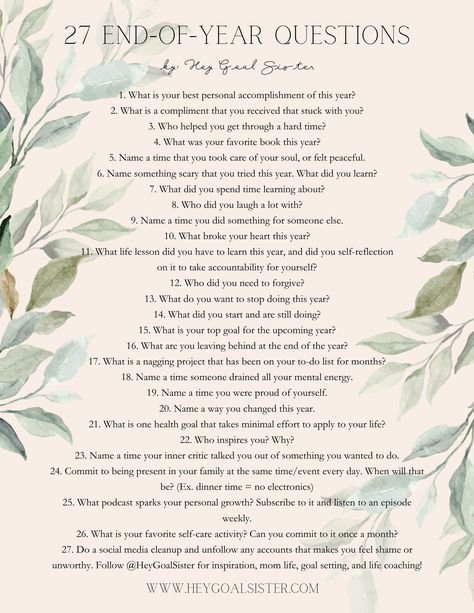 27 END-OF-YEAR QUESTIONS

by: Hey Goal Sister

1. What is your best personal accomplishment of this year?
2. What is a compliment that you received that stuck with you?
3. Who helped you get through a hard time?
4. What was your favorite book this year?
5. Name a time that you took care of your soul, or felt peaceful.
6. Name something scary that you tried this year. What did you learn?
7. What did you spend time learning about?
8. Who did you laugh a lot with?
9. Name a time you did something for someone else.
10. What broke your heart this year?
11. What life lesson did you have to learn this year, and did you self-reflection on it to take accountability for yourself?
12. Who did you need to forgive?
13. What do you want to stop doing this year?
14. What did you start and are still doing?
15. What is your top goal for the upcoming year?
16. What are you leaving behind at the end of the year?
17. What is a nagging project that has been on your to-do list for months?
18. Name a time someone drained all your mental energy.
19. Name a time you were proud of yourself.
20. Name a way you changed this year.
21. What is one health goal that takes minimal effort to apply to your life?
22. Who inspires you? Why?
23. Name a time your inner critic talked you out of something you wanted to do.
24. Commit to being present in your family at the same time/event every day. When will that be? (Ex. dinner time = no electronics)
25. What podcast sparks your personal growth? Subscribe to it and listen to an episode weekly.
26. What is your favorite self-care activity? Can you commit to it once a month?
27. Do a social media cleanup and unfollow any accounts that makes you feel shame or unworthy. Follow @HeyGoalSister for inspiration, mom life, goal setting, and life coaching!

WWW.HEYGOALSISTER.COM